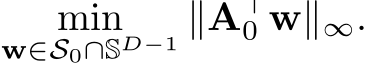 $\min_{\mathbf{w}\in\mathcal{S}_0\cap\mathbb{S}^{D-1}} \|\mathbf{A}_0^\top \mathbf{w}\|_\infty.$